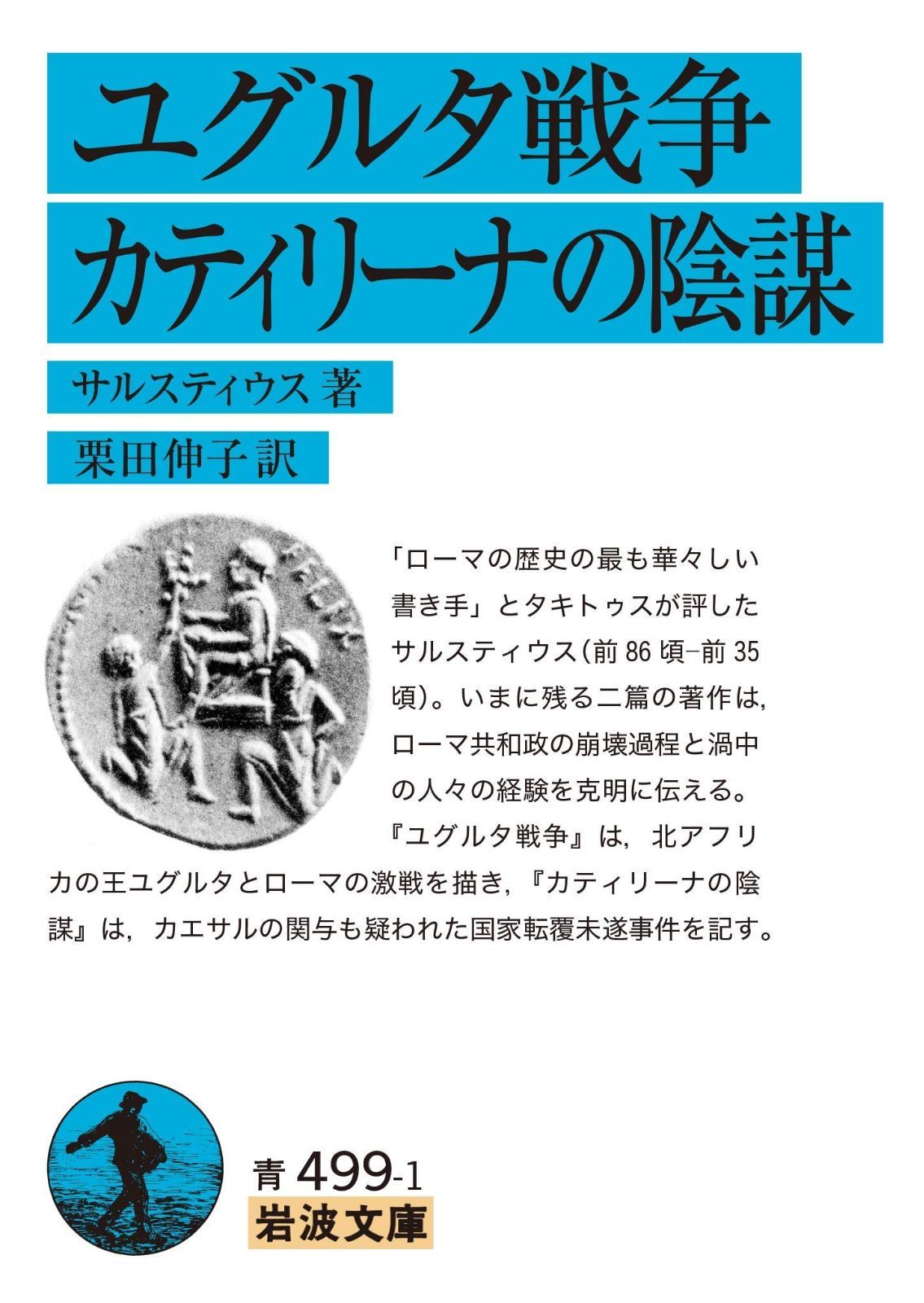 ユグルタ戦争
カティリーナの陰謀

サルスティウス 著

栗田伸子 訳

FELIX

「ローマの歴史の最も華々しい書き手」とタキトゥスが評したサルスティウス(前86頃-前35頃)。いまに残る二篇の著作は，ローマ共和政の崩壊過程と渦中の人々の経験を克明に伝える。『ユグルタ戦争』は，北アフリカの王ユグルタとローマの激戦を描き，『カティリーナの陰謀』は，カエサルの関与も疑われた国家転覆未遂事件を記す。

青 499-1
岩波文庫